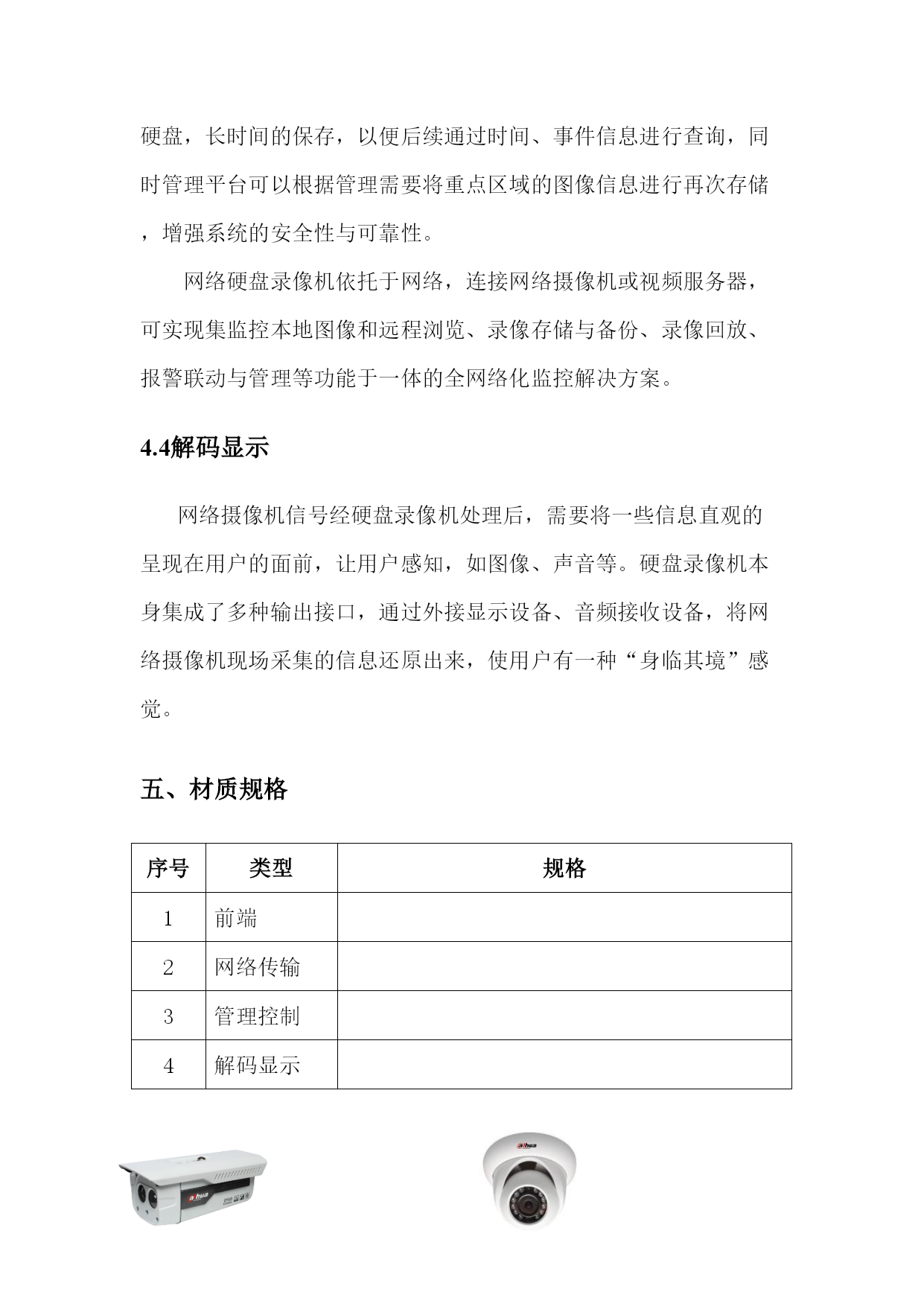 硬盘，长时间的保存，以便后续通过时间、事件信息进行查询，同时管理平台可以根据管理需要将重点区域的图像信息进行再次存储，增强系统的安全性与可靠性。

网络硬盘录像机依托于网络，连接网络摄像机或视频服务器，可实现集监控本地图像和远程浏览、录像存储与备份、录像回放、报警联动与管理等功能于一体的全网络化监控解决方案。

4.4解码显示

网络摄像机信号经硬盘录像机处理后，需要将一些信息直观的呈现在用户的面前，让用户感知，如图像、声音等。硬盘录像机本身集成了多种输出接口，通过外接显示设备、音频接收设备，将网络摄像机现场采集的信息还原出来，使用户有一种“身临其境”感觉。

五、材质规格

| 序号 | 类型 | 规格 |
|---|---|---|
| 1 | 前端 | |
| 2 | 网络传输 | |
| 3 | 管理控制 | |
| 4 | 解码显示 | |

alhua

alhua